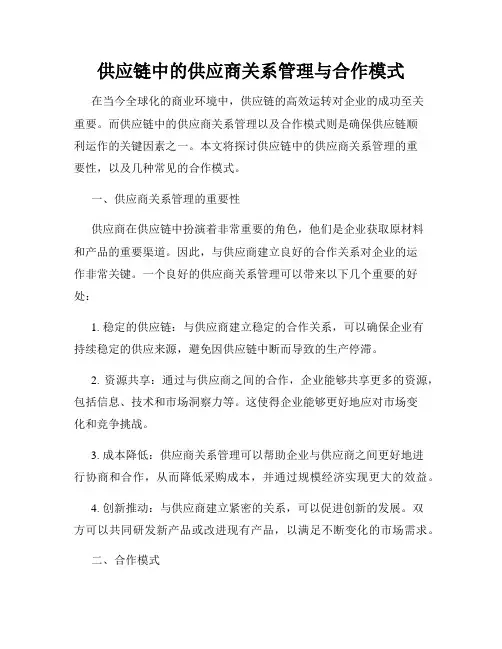 供应链中的供应商关系管理与合作模式

在当今全球化的商业环境中，供应链的高效运转对企业的成功至关重要。而供应链中的供应商关系管理以及合作模式则是确保供应链顺利运作的关键因素之一。本文将探讨供应链中的供应商关系管理的重要性，以及几种常见的合作模式。

一、供应商关系管理的重要性

供应商在供应链中扮演着非常重要的角色，他们是企业获取原材料和产品的重要渠道。因此，与供应商建立良好的合作关系对企业的运作非常关键。一个良好的供应商关系管理可以带来以下几个重要的好处：

1. 稳定的供应链：与供应商建立稳定的合作关系，可以确保企业有持续稳定的供应来源，避免因供应链中断而导致的生产停滞。

2. 资源共享：通过与供应商之间的合作，企业能够共享更多的资源，包括信息、技术和市场洞察力等。这使得企业能够更好地应对市场变化和竞争挑战。

3. 成本降低：供应商关系管理可以帮助企业与供应商之间更好地进行协商和合作，从而降低采购成本，并通过规模经济实现更大的效益。

4. 创新推动：与供应商建立紧密的关系，可以促进创新的发展。双方可以共同研发新产品或改进现有产品，以满足不断变化的市场需求。

二、合作模式